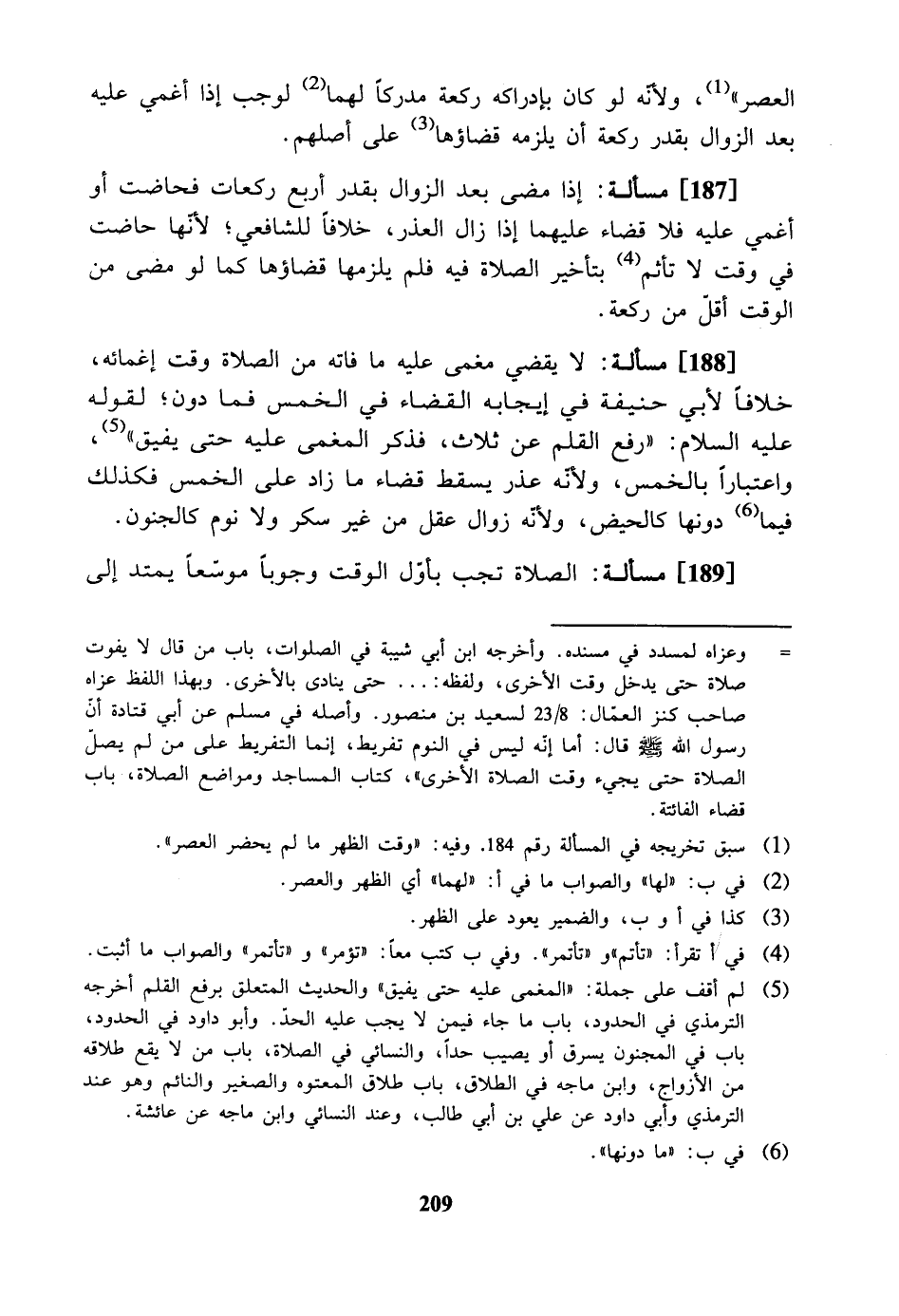 العصر»$^{(1)}$، ولأنّه لو كان بإدراكه ركعة مدركاً لهما$^{(2)}$ لوجب إذا أغمي عليه بعد الزوال بقدر ركعة أن يلزمه قضاؤها$^{(3)}$ على أصلهم.

[187] مسألة: إذا مضى بعد الزوال بقدر أربع ركعات فحاضت أو أغمي عليه فلا قضاء عليهما إذا زال العذر، خلافاً للشافعي؛ لأنّها حاضت في وقت لا تأثم$^{(4)}$ بتأخير الصلاة فيه فلم يلزمها قضاؤها كما لو مضى من الوقت أقلّ من ركعة.

[188] مسألة: لا يقضي مغمى عليه ما فاته من الصلاة وقت إغمائه، خلافاً لأبي حنيفة في إيجابه القضاء في الخمس فما دون؛ لقوله عليه السلام: «رفع القلم عن ثلاث، فذكر المغمى عليه حتى يفيق»$^{(5)}$، واعتباراً بالخمس، ولأنّه عذر يسقط قضاء ما زاد على الخمس فكذلك فيما$^{(6)}$ دونها كالحيض، ولأنّه زوال عقل من غير سكر ولا نوم كالجنون.

[189] مسألة: الصلاة تجب بأوّل الوقت وجوباً موسّعاً يمتد إلى

= وعزاه لمسدد في مسنده. وأخرجه ابن أبي شيبة في الصلوات، باب من قال لا يفوت صلاة حتى يدخل وقت الأخرى، ولفظه: ... حتى ينادى بالأخرى. وبهذا اللفظ عزاه صاحب كنز العمّال: 23/8 لسعيد بن منصور. وأصله في مسلم عن أبي قتادة أنّ رسول الله ﷺ قال: أما إنّه ليس في النوم تفريط، إنما التفريط على من لم يصلّ الصلاة حتى يجيء وقت الصلاة الأخرى»، كتاب المساجد ومواضع الصلاة، باب قضاء الفائتة.

(1) سبق تخريجه في المسألة رقم 184. وفيه: «وقت الظهر ما لم يحضر العصر».
(2) في ب: «لها» والصواب ما في أ: «لهما» أي الظهر والعصر.
(3) كذا في أ و ب، والضمير يعود على الظهر.
(4) في أ تقرأ: «تأتم»و «تأتمر». وفي ب كتب معاً: «تؤمر» و «تأتمر» والصواب ما أثبت.
(5) لم أقف على جملة: «المغمى عليه حتى يفيق» والحديث المتعلق برفع القلم أخرجه الترمذي في الحدود، باب ما جاء فيمن لا يجب عليه الحدّ. وأبو داود في الحدود، باب في المجنون يسرق أو يصيب حداً، والنسائي في الصلاة، باب من لا يقع طلاقه من الأزواج، وابن ماجه في الطلاق، باب طلاق المعتوه والصغير والنائم وهو عند الترمذي وأبي داود عن علي بن أبي طالب، وعند النسائي وابن ماجه عن عائشة.
(6) في ب: «ما دونها».

209